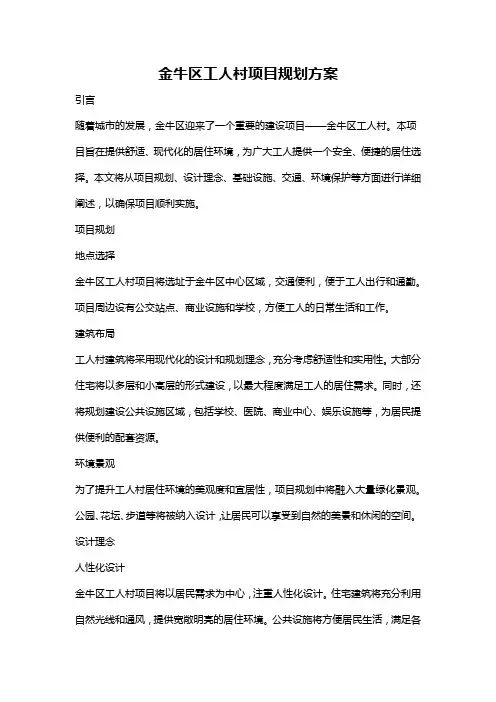 金牛区工人村项目规划方案

引言

随着城市的发展，金牛区迎来了一个重要的建设项目——金牛区工人村。本项目旨在提供舒适、现代化的居住环境，为广大工人提供一个安全、便捷的居住选择。本文将从项目规划、设计理念、基础设施、交通、环境保护等方面进行详细阐述，以确保项目顺利实施。

项目规划

地点选择

金牛区工人村项目将选址于金牛区中心区域，交通便利，便于工人出行和通勤。项目周边设有公交站点、商业设施和学校，方便工人的日常生活和工作。

建筑布局

工人村建筑将采用现代化的设计和规划理念，充分考虑舒适性和实用性。大部分住宅将以多层和小高层的形式建设，以最大程度满足工人的居住需求。同时，还将规划建设公共设施区域，包括学校、医院、商业中心、娱乐设施等，为居民提供便利的配套资源。

环境景观

为了提升工人村居住环境的美观度和宜居性，项目规划中将融入大量绿化景观。公园、花坛、步道等将被纳入设计，让居民可以享受到自然的美景和休闲的空间。

设计理念

人性化设计

金牛区工人村项目将以居民需求为中心，注重人性化设计。住宅建筑将充分利用自然光线和通风，提供宽敞明亮的居住环境。公共设施将方便居民生活，满足各